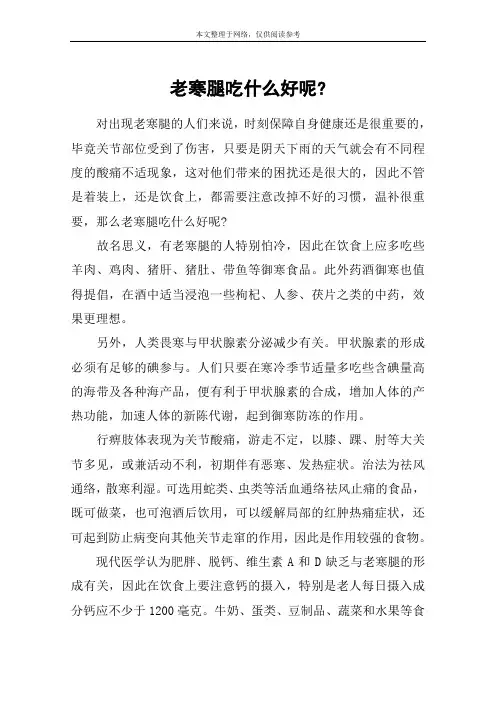 本文整理于网络，仅供阅读参考

老寒腿吃什么好呢?

对出现老寒腿的人们来说，时刻保障自身健康还是很重要的，毕竟关节部位受到了伤害，只要是阴天下雨的天气就会有不同程度的酸痛不适现象，这对他们带来的困扰还是很大的，因此不管是着装上，还是饮食上，都需要注意改掉不好的习惯，温补很重要，那么老寒腿吃什么好呢?

故名思义，有老寒腿的人特别怕冷，因此在饮食上应多吃些羊肉、鸡肉、猪肝、猪肚、带鱼等御寒食品。此外药酒御寒也值得提倡，在酒中适当浸泡一些枸杞、人参、茯片之类的中药，效果更理想。

另外，人类畏寒与甲状腺素分泌减少有关。甲状腺素的形成必须有足够的碘参与。人们只要在寒冷季节适量多吃些含碘量高的海带及各种海产品，便有利于甲状腺素的合成，增加人体的产热功能，加速人体的新陈代谢，起到御寒防冻的作用。

行痹肢体表现为关节酸痛，游走不定，以膝、踝、肘等大关节多见，或兼活动不利，初期伴有恶寒、发热症状。治法为祛风通络，散寒利湿。可选用蛇类、虫类等活血通络祛风止痛的食品，既可做菜，也可泡酒后饮用，可以缓解局部的红肿热痛症状，还可起到防止病变向其他关节走窜的作用，因此是作用较强的食物。

现代医学认为肥胖、脱钙、维生素 A 和 D 缺乏与老寒腿的形成有关，因此在饮食上要注意钙的摄入，特别是老人每日摄入成分钙应不少于 1200 毫克。牛奶、蛋类、豆制品、蔬菜和水果等食